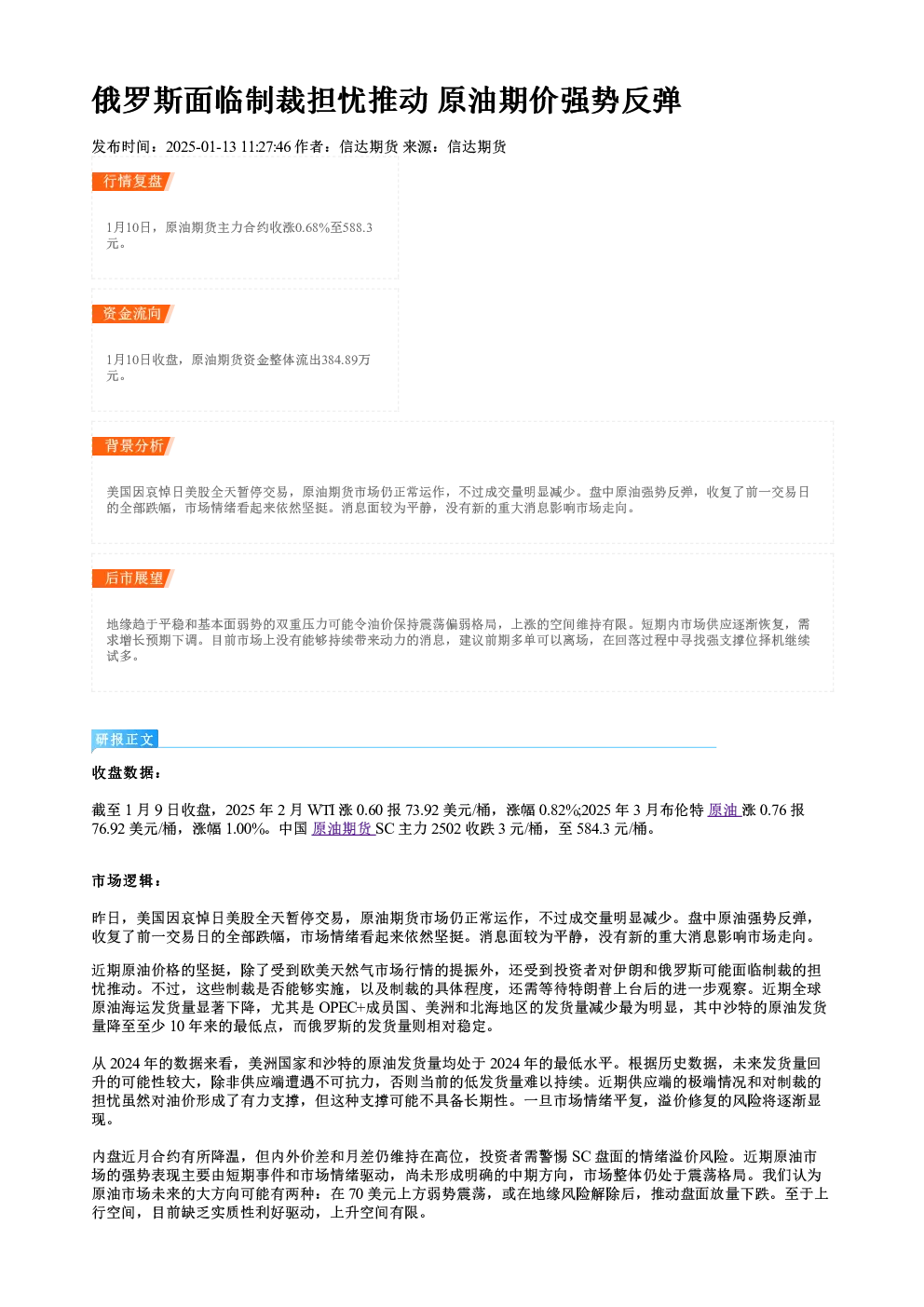 俄罗斯面临制裁担忧推动 原油期价强势反弹

发布时间：2025-01-13 11:27:46 作者：信达期货 来源：信达期货

行情复盘

1月10日，原油期货主力合约收涨0.68%至588.3元。

资金流向

1月10日收盘，原油期货资金整体流出384.89万元。

背景分析

美国因哀悼日美股全天暂停交易，原油期货市场仍正常运作，不过成交量明显减少。盘中原油强势反弹，收复了前一交易日的全部跌幅，市场情绪看起来依然坚挺。消息面较为平静，没有新的重大消息影响市场走向。

后市展望

地缘趋于平稳和基本面弱势的双重压力可能令油价保持震荡偏弱格局，上涨的空间维持有限。短期内市场供应逐渐恢复，需求增长预期下调。目前市场上没有能够持续带来动力的消息，建议前期多单可以离场，在回落过程中寻找强支撑位择机继续试多。

研报正文

收盘数据：

截至1月9日收盘，2025年2月WTI涨0.60报73.92美元/桶，涨幅0.82%;2025年3月布伦特原油涨0.76报76.92美元/桶，涨幅1.00%。中国原油期货SC主力2502收跌3元/桶，至584.3元/桶。

市场逻辑：

昨日，美国因哀悼日美股全天暂停交易，原油期货市场仍正常运作，不过成交量明显减少。盘中原油强势反弹，收复了前一交易日的全部跌幅，市场情绪看起来依然坚挺。消息面较为平静，没有新的重大消息影响市场走向。

近期原油价格的坚挺，除了受到欧美天然气市场行情的提振外，还受到投资者对伊朗和俄罗斯可能面临制裁的担忧推动。不过，这些制裁是否能够实施，以及制裁的具体程度，还需等待特朗普上台后的进一步观察。近期全球原油海运发货量显著下降，尤其是OPEC+成员国、美洲和北海地区的发货量减少最为明显，其中沙特的原油发货量降至至少10年来的最低点，而俄罗斯的发货量则相对稳定。

从2024年的数据来看，美洲国家和沙特的原油发货量均处于2024年的最低水平。根据历史数据，未来发货量回升的可能性较大，除非供应端遭遇不可抗力，否则当前的低发货量难以持续。近期供应端的极端情况和对制裁的担忧虽然对油价形成了有力支撑，但这种支撑可能不具备长期性。一旦市场情绪平复，溢价修复的风险将逐渐显现。

内盘近月合约有所降温，但内外价差和月差仍维持在高位，投资者需警惕SC盘面的情绪溢价风险。近期原油市场的强势表现主要由短期事件和市场情绪驱动，尚未形成明确的中期方向，市场整体仍处于震荡格局。我们认为原油市场未来的大方向可能有两种：在70美元上方弱势震荡，或在地缘风险解除后，推动盘面放量下跌。至于上行空间，目前缺乏实质性利好驱动，上升空间有限。